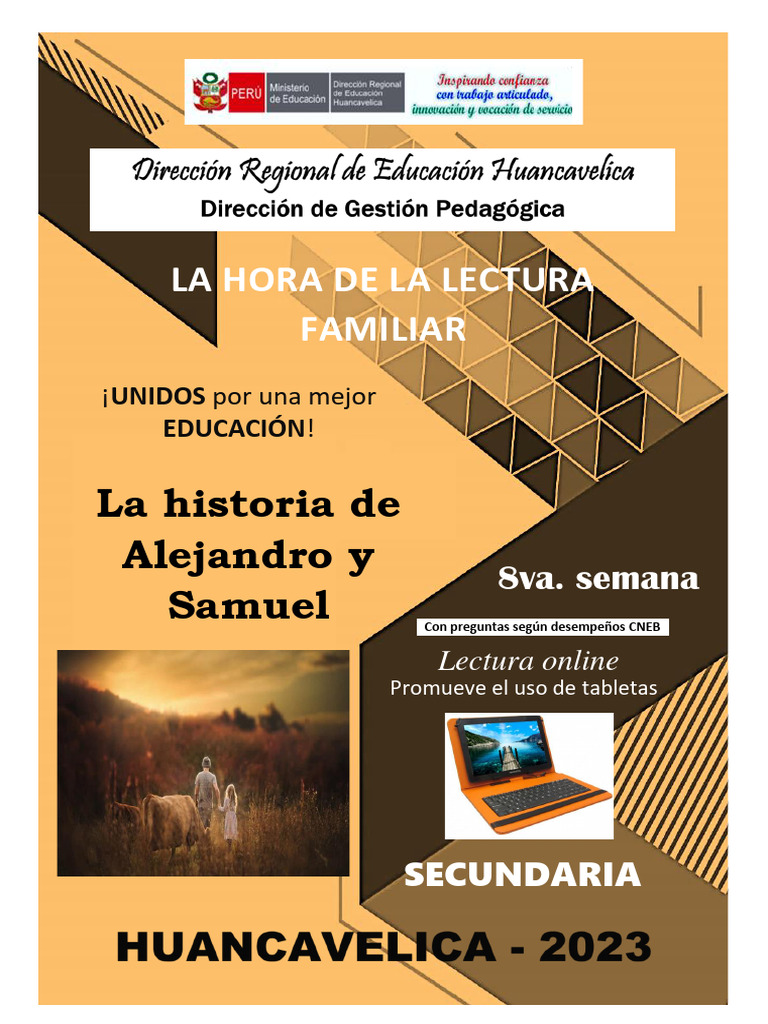 PERÚ Ministerio de Educación Dirección Regional de Educación Huancavelica

Inspirando confianza con trabajo articulado, innovación y vocación de servicio

Dirección Regional de Educación Huancavelica
Dirección de Gestión Pedagógica

LA HORA DE LA LECTURA FAMILIAR

¡UNIDOS por una mejor EDUCACIÓN!

La historia de Alejandro y Samuel

8va. semana

Con preguntas según desempeños CNEB

Lectura online
Promueve el uso de tabletas

SECUNDARIA

HUANCAVELICA - 2023